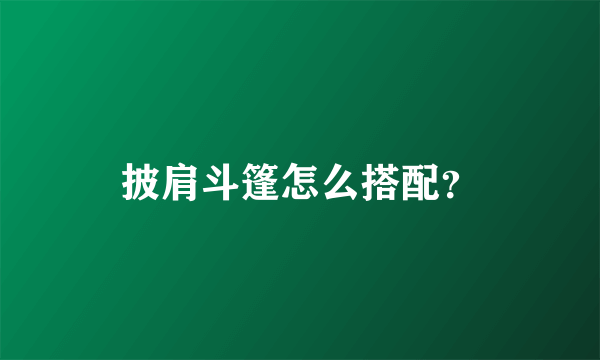 披肩斗篷怎么搭配?